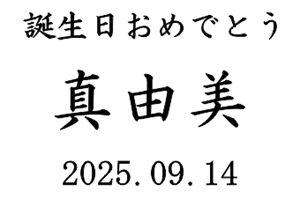 誕生日おめでとう

真由美

2025.09.14